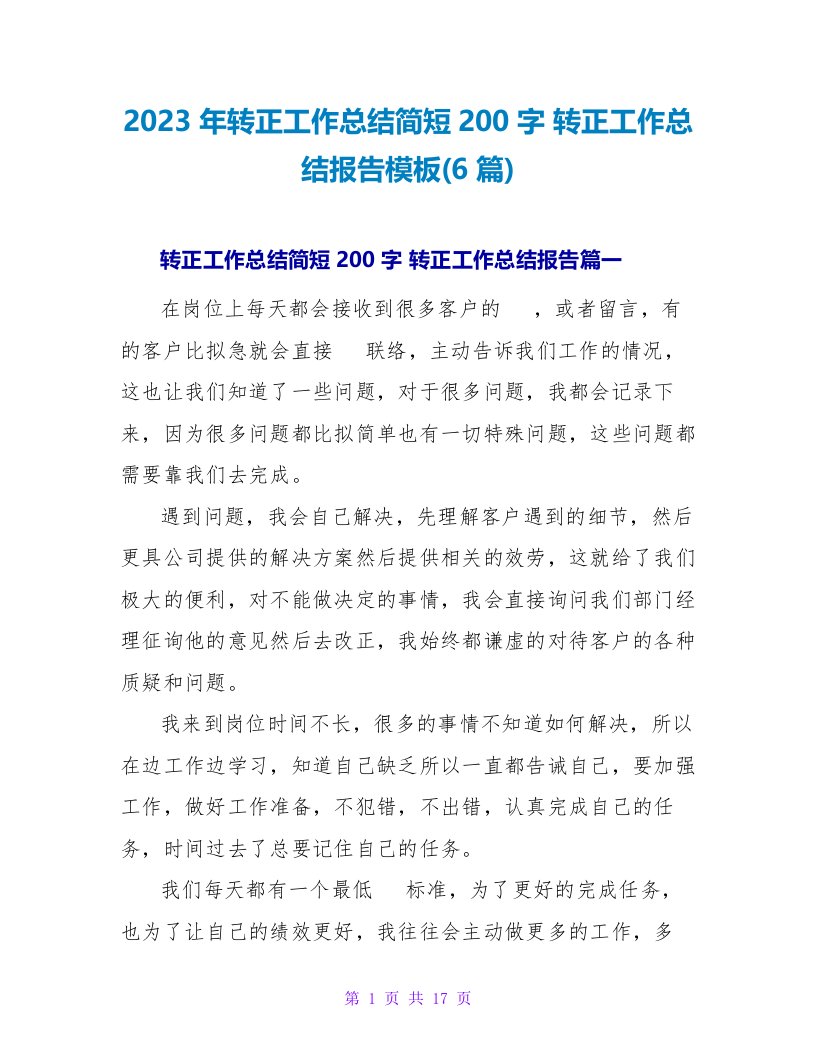 2023 年转正工作总结简短 200 字 转正工作总结报告模板(6 篇)

转正工作总结简短 200 字 转正工作总结报告篇一

在岗位上每天都会接收到很多客户的 ，或者留言，有的客户比拟急就会直接 联络，主动告诉我们工作的情况，这也让我们知道了一些问题，对于很多问题，我都会记录下来，因为很多问题都比拟简单也有一切特殊问题，这些问题都需要靠我们去完成。

遇到问题，我会自己解决，先理解客户遇到的细节，然后更具公司提供的解决方案然后提供相关的效劳，这就给了我们极大的便利，对不能做决定的事情，我会直接询问我们部门经理征询他的意见然后去改正，我始终都谦虚的对待客户的各种质疑和问题。

我来到岗位时间不长，很多的事情不知道如何解决，所以在边工作边学习，知道自己缺乏所以一直都告诫自己，要加强工作，做好工作准备，不犯错，不出错，认真完成自己的任务，时间过去了总要记住自己的任务。

我们每天都有一个最低 标准，为了更好的完成任务，也为了让自己的绩效更好，我往往会主动做更多的工作，多

第 1 页 共 17 页